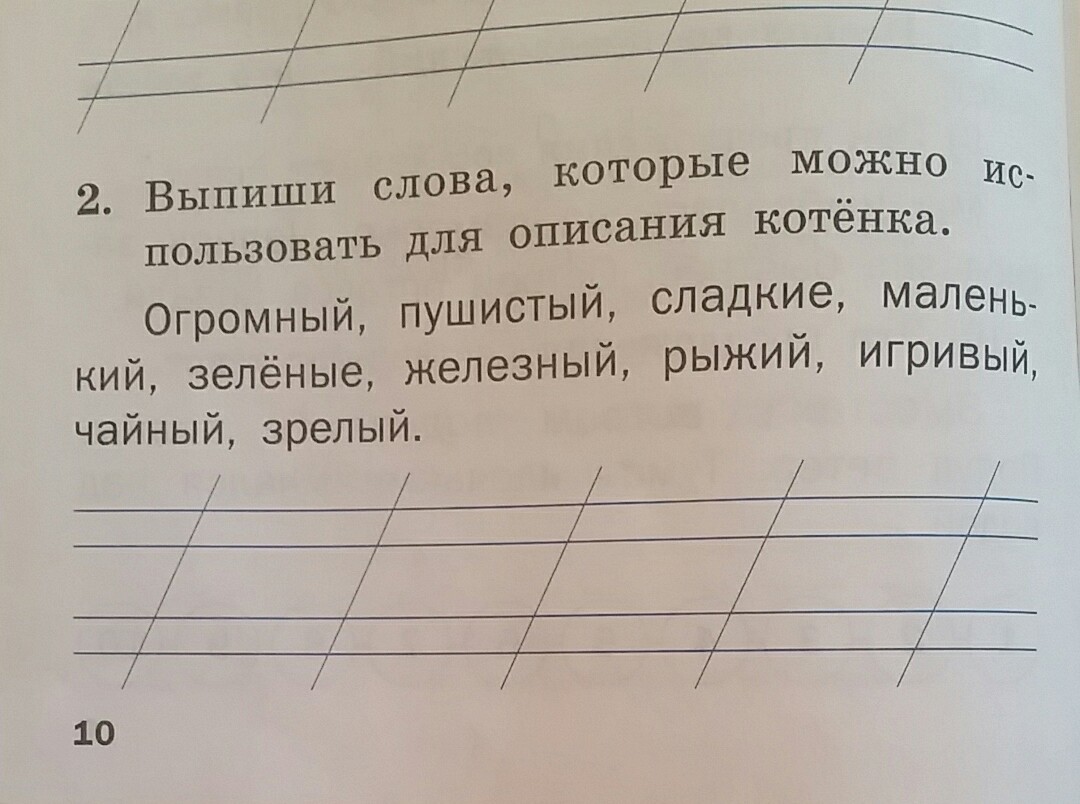 2. Выпиши слова, которые можно использовать для описания котёнка.

Огромный, пушистый, сладкие, маленький, зелёные, железный, рыжий, игривый, чайный, зрелый.

10